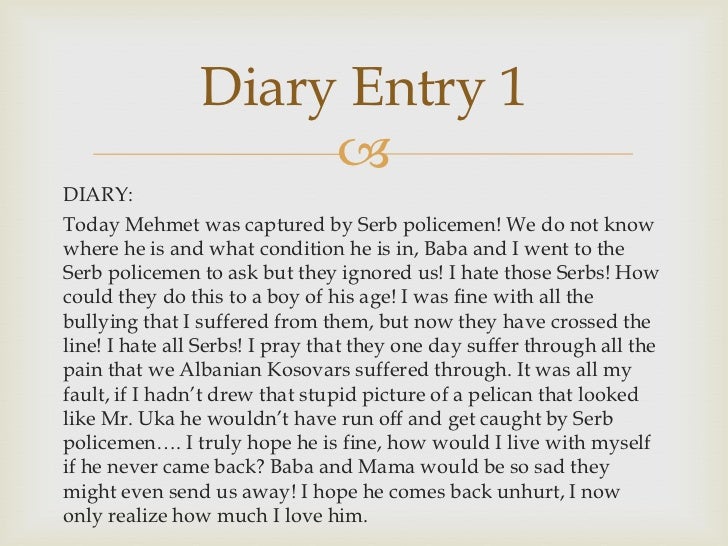 Diary Entry 1

DIARY:

Today Mehmet was captured by Serb policemen! We do not know where he is and what condition he is in, Baba and I went to the Serb policemen to ask but they ignored us! I hate those Serbs! How could they do this to a boy of his age! I was fine with all the bullying that I suffered from them, but now they have crossed the line! I hate all Serbs! I pray that they one day suffer through all the pain that we Albanian Kosovars suffered through. It was all my fault, if I hadn't drew that stupid picture of a pelican that looked like Mr. Uka he wouldn't have run off and get caught by Serb policemen…. I truly hope he is fine, how would I live with myself if he never came back? Baba and Mama would be so sad they might even send us away! I hope he comes back unhurt, I now only realize how much I love him.